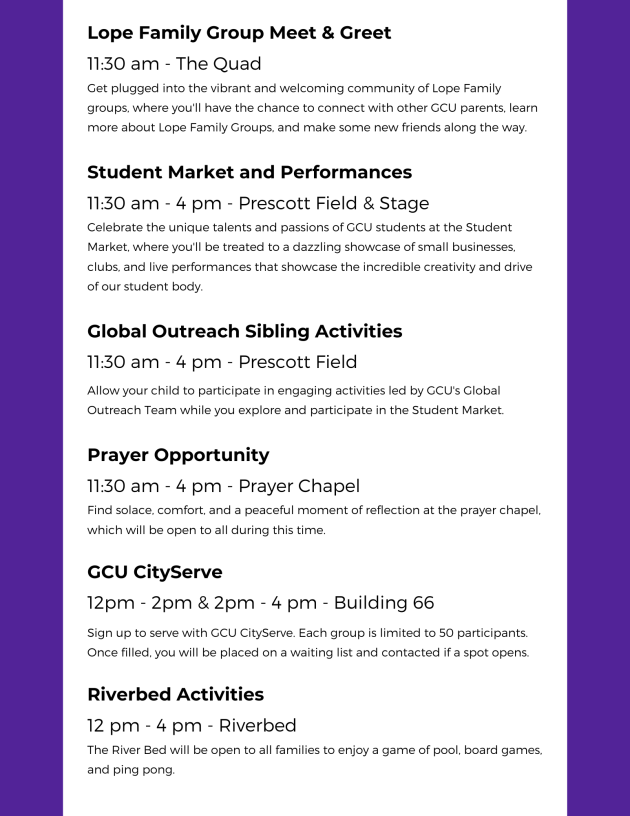 Lope Family Group Meet & Greet

11:30 am - The Quad

Get plugged into the vibrant and welcoming community of Lope Family groups, where you'll have the chance to connect with other GCU parents, learn more about Lope Family Groups, and make some new friends along the way.

Student Market and Performances

11:30 am - 4 pm - Prescott Field & Stage

Celebrate the unique talents and passions of GCU students at the Student Market, where you'll be treated to a dazzling showcase of small businesses, clubs, and live performances that showcase the incredible creativity and drive of our student body.

Global Outreach Sibling Activities

11:30 am - 4 pm - Prescott Field

Allow your child to participate in engaging activities led by GCU's Global Outreach Team while you explore and participate in the Student Market.

Prayer Opportunity

11:30 am - 4 pm - Prayer Chapel

Find solace, comfort, and a peaceful moment of reflection at the prayer chapel, which will be open to all during this time.

GCU CityServe

12pm - 2pm & 2pm - 4 pm - Building 66

Sign up to serve with GCU CityServe. Each group is limited to 50 participants. Once filled, you will be placed on a waiting list and contacted if a spot opens.

Riverbed Activities

12 pm - 4 pm - Riverbed

The River Bed will be open to all families to enjoy a game of pool, board games, and ping pong.